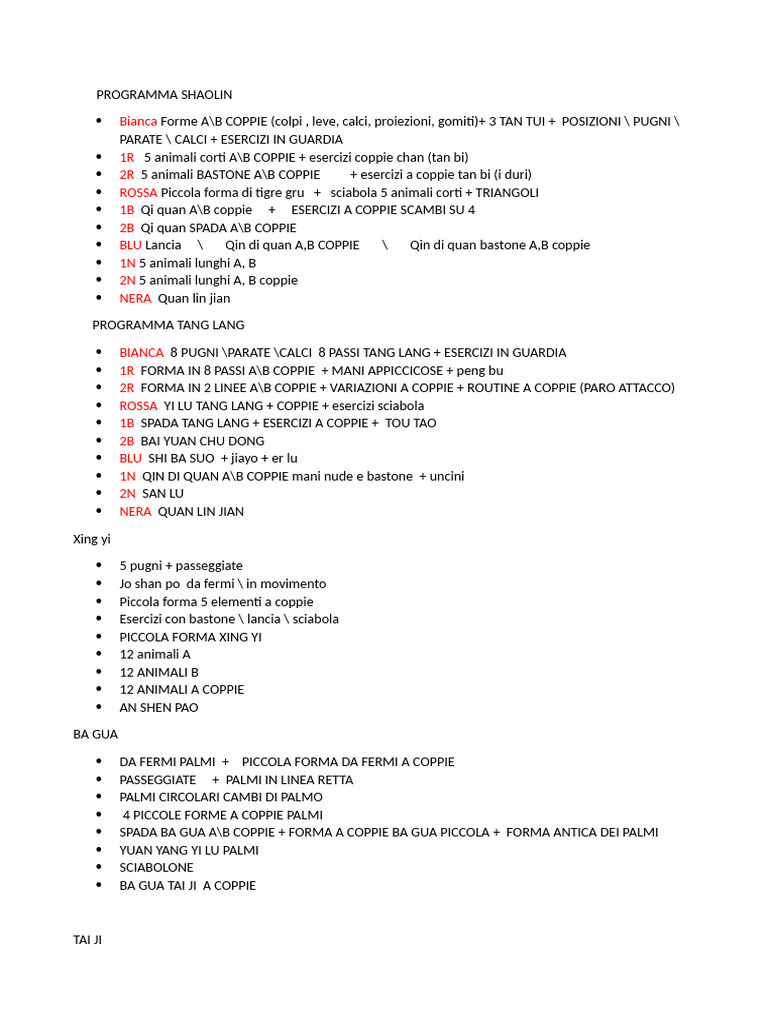 PROGRAMMA SHAOLIN

- Bianca Forme A\B COPPIE (colpi , leve, calci, proiezioni, gomiti)+ 3 TAN TUI + POSIZIONI \ PUGNI \ PARATE \ CALCI + ESERCIZI IN GUARDIA
- 1R 5 animali corti A\B COPPIE + esercizi coppie chan (tan bi)
- 2R 5 animali BASTONE A\B COPPIE + esercizi a coppie tan bi (i duri)
- ROSSA Piccola forma di tigre gru + sciabola 5 animali corti + TRIANGOLI
- 1B Qi quan A\B coppie + ESERCIZI A COPPIE SCAMBI SU 4
- 2B Qi quan SPADA A\B COPPIE
- BLU Lancia \ Qin di quan A,B COPPIE \ Qin di quan bastone A,B coppie
- 1N 5 animali lunghi A, B
- 2N 5 animali lunghi A, B coppie
- NERA Quan lin jian

PROGRAMMA TANG LANG

- BIANCA 8 PUGNI \PARATE \CALCI 8 PASSI TANG LANG + ESERCIZI IN GUARDIA
- 1R FORMA IN 8 PASSI A\B COPPIE + MANI APPICCICOSE + peng bu
- 2R FORMA IN 2 LINEE A\B COPPIE + VARIAZIONI A COPPIE + ROUTINE A COPPIE (PARO ATTACCO)
- ROSSA YI LU TANG LANG + COPPIE + esercizi sciabola
- 1B SPADA TANG LANG + ESERCIZI A COPPIE + TOU TAO
- 2B BAI YUAN CHU DONG
- BLU SHI BA SUO + jiayo + er lu
- 1N QIN DI QUAN A\B COPPIE mani nude e bastone + uncini
- 2N SAN LU
- NERA QUAN LIN JIAN

Xing yi

- 5 pugni + passeggiate
- Jo shan po da fermi \ in movimento
- Piccola forma 5 elementi a coppie
- Esercizi con bastone \ lancia \ sciabola
- PICCOLA FORMA XING YI
- 12 animali A
- 12 ANIMALI B
- 12 ANIMALI A COPPIE
- AN SHEN PAO

BA GUA

- DA FERMI PALMI + PICCOLA FORMA DA FERMI A COPPIE
- PASSEGGIATE + PALMI IN LINEA RETTA
- PALMI CIRCOLARI CAMBI DI PALMO
- 4 PICCOLE FORME A COPPIE PALMI
- SPADA BA GUA A\B COPPIE + FORMA A COPPIE BA GUA PICCOLA + FORMA ANTICA DEI PALMI
- YUAN YANG YI LU PALMI
- SCIABOLONE
- BA GUA TAI JI A COPPIE

TAI JI